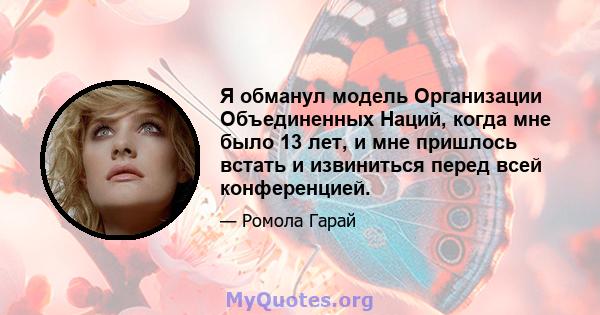 Я обманул модель Организации Объединенных Наций, когда мне было 13 лет, и мне пришлось встать и извиниться перед всей конференцией.

— Ромола Гарай

MyQuotes.org